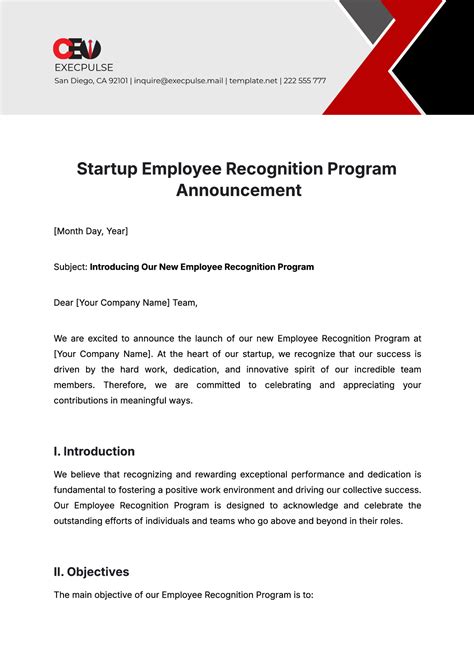 EXECPULSE
San Diego, CA 92101 | inquire@execpulse.mail | template.net | 222 555 777

Startup Employee Recognition Program Announcement

[Month Day, Year]

Subject: Introducing Our New Employee Recognition Program

Dear [Your Company Name] Team,

We are excited to announce the launch of our new Employee Recognition Program at [Your Company Name]. At the heart of our startup, we recognize that our success is driven by the hard work, dedication, and innovative spirit of our incredible team members. Therefore, we are committed to celebrating and appreciating your contributions in meaningful ways.

I. Introduction

We believe that recognizing and rewarding exceptional performance and dedication is fundamental to fostering a positive work environment and driving our collective success. Our Employee Recognition Program is designed to acknowledge and celebrate the outstanding efforts of individuals and teams who go above and beyond in their roles.

II. Objectives

The main objective of our Employee Recognition Program is to: